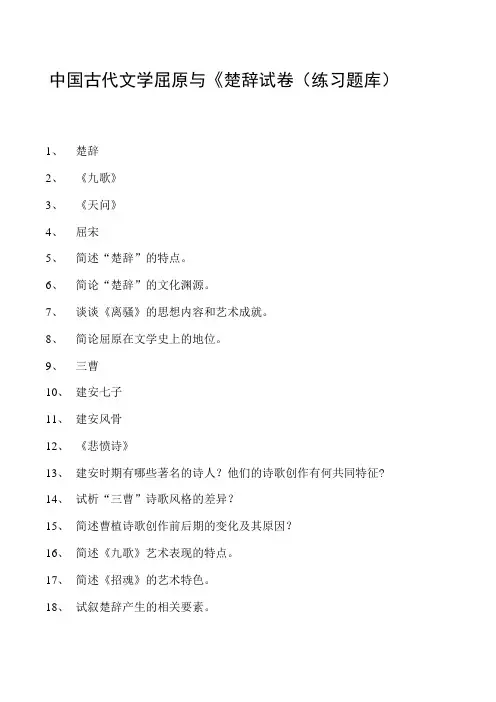 中国古代文学屈原与《楚辞试卷（练习题库）

1、 楚辞

2、 《九歌》

3、 《天问》

4、 屈宋

5、 简述“楚辞”的特点。

6、 简论“楚辞”的文化渊源。

7、 谈谈《离骚》的思想内容和艺术成就。

8、 简论屈原在文学史上的地位。

9、 三曹

10、 建安七子

11、 建安风骨

12、 《悲愤诗》

13、 建安时期有哪些著名的诗人？他们的诗歌创作有何共同特征？

14、 试析“三曹”诗歌风格的差异？

15、 简述曹植诗歌创作前后期的变化及其原因？

16、 简述《九歌》艺术表现的特点。

17、 简述《招魂》的艺术特色。

18、 试叙楚辞产生的相关要素。